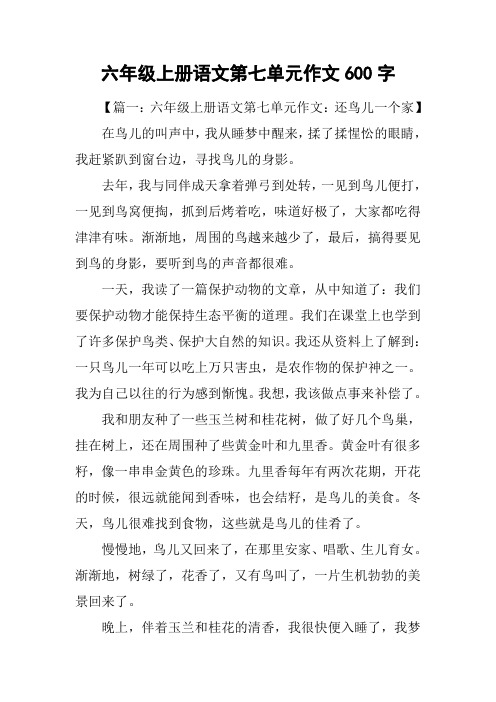 六年级上册语文第七单元作文 600 字

【篇一：六年级上册语文第七单元作文：还鸟儿一个家】

在鸟儿的叫声中，我从睡梦中醒来，揉了揉惺忪的眼睛，我赶紧趴到窗台边，寻找鸟儿的身影。

去年，我与同伴成天拿着弹弓到处转，一见到鸟儿便打，一见到鸟窝便掏，抓到后烤着吃，味道好极了，大家都吃得津津有味。渐渐地，周围的鸟越来越少了，最后，搞得要见到鸟的身影，要听到鸟的声音都很难。

一天，我读了一篇保护动物的文章，从中知道了：我们要保护动物才能保持生态平衡的道理。我们在课堂上也学到了许多保护鸟类、保护大自然的知识。我还从资料上了解到：一只鸟儿一年可以吃上万只害虫，是农作物的保护神之一。我为自己以往的行为感到惭愧。我想，我该做点事来补偿了。

我和朋友种了一些玉兰树和桂花树，做了好几个鸟巢，挂在树上，还在周围种了些黄金叶和九里香。黄金叶有很多籽，像一串串金黄色的珍珠。九里香每年有两次花期，开花的时候，很远就能闻到香味，也会结籽，是鸟儿的美食。冬天，鸟儿很难找到食物，这些就是鸟儿的佳肴了。

慢慢地，鸟儿又回来了，在那里安家、唱歌、生儿育女。渐渐地，树绿了，花香了，又有鸟叫了，一片生机勃勃的美景回来了。

晚上，伴着玉兰和桂花的清香，我很快便入睡了，我梦